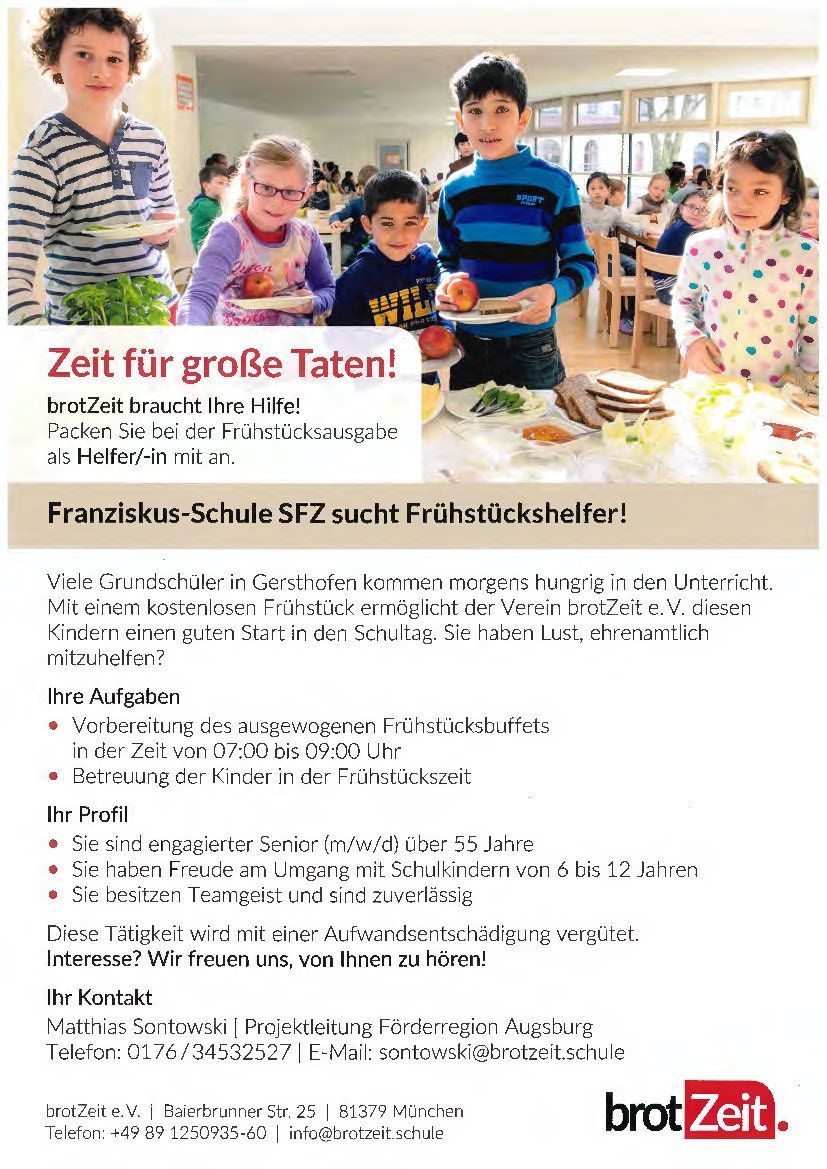 Zeit für große Taten!

brotZeit braucht Ihre Hilfe!
Packen Sie bei der Frühstücksausgabe als Helfer/-in mit an.

Franziskus-Schule SFZ sucht Frühstückshelfer!

Viele Grundschüler in Gersthofen kommen morgens hungrig in den Unterricht. Mit einem kostenlosen Frühstück ermöglicht der Verein brotZeit e.V. diesen Kindern einen guten Start in den Schultag. Sie haben Lust, ehrenamtlich mitzuhelfen?

Ihre Aufgaben
• Vorbereitung des ausgewogenen Frühstücksbuffets in der Zeit von 07:00 bis 09:00 Uhr
• Betreuung der Kinder in der Frühstückszeit

Ihr Profil
• Sie sind engagierter Senior (m/w/d) über 55 Jahre
• Sie haben Freude am Umgang mit Schulkindern von 6 bis 12 Jahren
• Sie besitzen Teamgeist und sind zuverlässig

Diese Tätigkeit wird mit einer Aufwandsentschädigung vergütet.
Interesse? Wir freuen uns, von Ihnen zu hören!

Ihr Kontakt
Matthias Sontowski | Projektleitung Förderregion Augsburg
Telefon: 0176/34532527 | E-Mail: sontowski@brotzeit.schule

brotZeit e.V. | Baierbrunner Str. 25 | 81379 München
Telefon: +49 89 1250935-60 | info@brotzeit.schule

brotZeit.